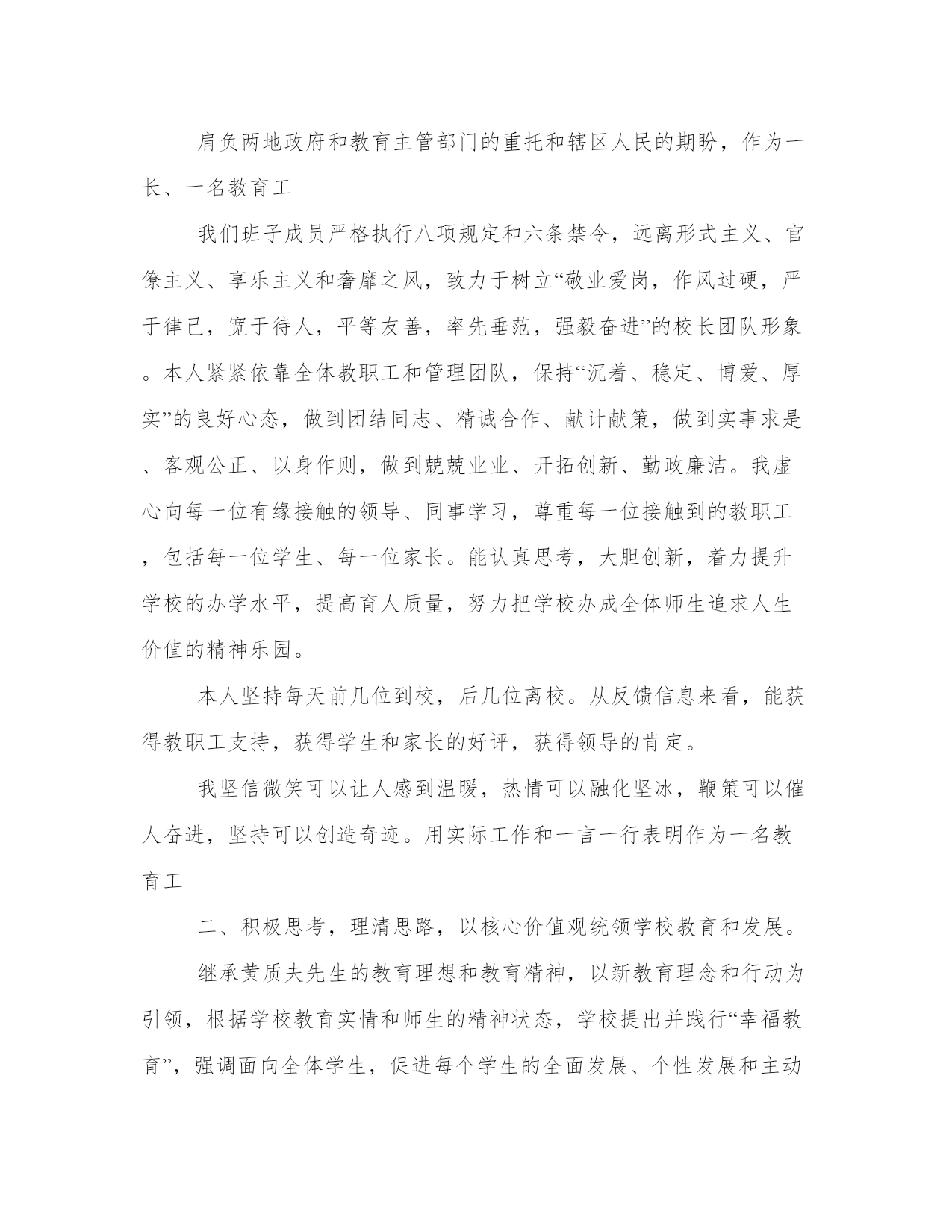 肩负两地政府和教育主管部门的重托和辖区人民的期盼，作为一长、一名教育工

我们班子成员严格执行八项规定和六条禁令，远离形式主义、官僚主义、享乐主义和奢靡之风，致力于树立“敬业爱岗，作风过硬，严于律己，宽于待人，平等友善，率先垂范，强毅奋进”的校长团队形象。本人紧紧依靠全体教职工和管理团队，保持“沉着、稳定、博爱、厚实”的良好心态，做到团结同志、精诚合作、献计献策，做到实事求是、客观公正、以身作则，做到兢兢业业、开拓创新、勤政廉洁。我虚心向每一位有缘接触的领导、同事学习，尊重每一位接触到的教职工，包括每一位学生、每一位家长。能认真思考，大胆创新，着力提升学校的办学水平，提高育人质量，努力把学校办成全体师生追求人生价值的精神乐园。

本人坚持每天前几位到校，后几位离校。从反馈信息来看，能获得教职工支持，获得学生和家长的好评，获得领导的肯定。

我坚信微笑可以让人感到温暖，热情可以融化坚冰，鞭策可以催人奋进，坚持可以创造奇迹。用实际工作和一言一行表明作为一名教育工

二、积极思考，理清思路，以核心价值观统领学校教育和发展。

继承黄质夫先生的教育理想和教育精神，以新教育理念和行动为引领，根据学校教育实情和师生的精神状态，学校提出并践行“幸福教育”，强调面向全体学生，促进每个学生的全面发展、个性发展和主动